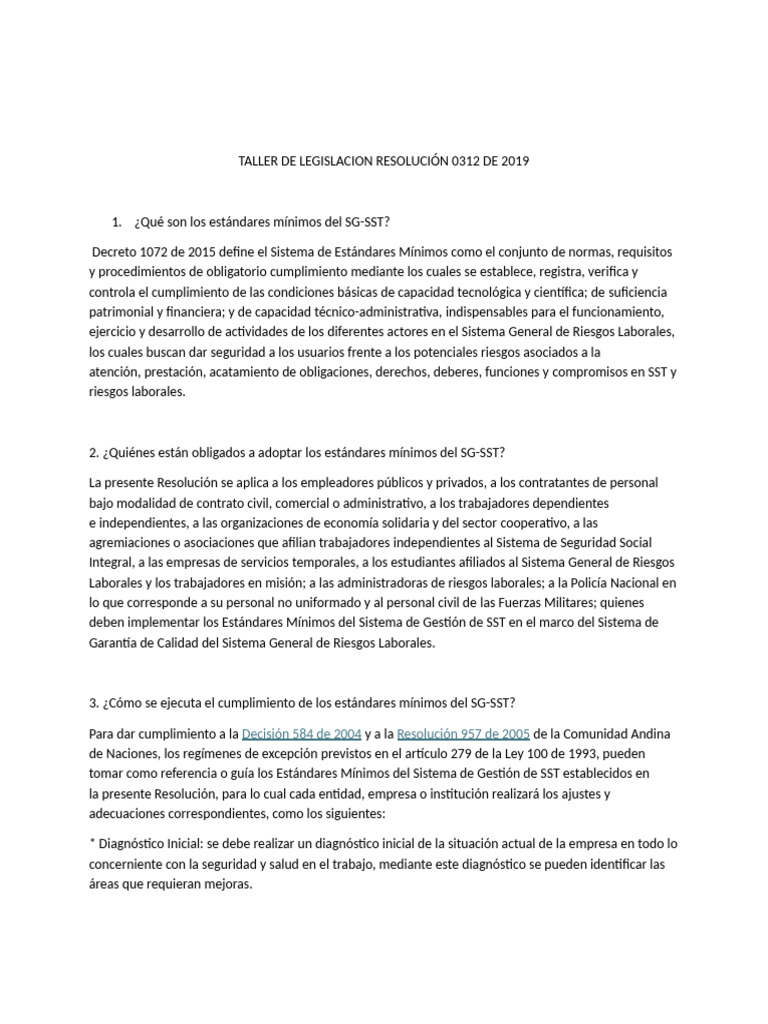 TALLER DE LEGISLACION RESOLUCIÓN 0312 DE 2019

1. ¿Qué son los estándares mínimos del SG-SST?

Decreto 1072 de 2015 define el Sistema de Estándares Mínimos como el conjunto de normas, requisitos y procedimientos de obligatorio cumplimiento mediante los cuales se establece, registra, verifica y controla el cumplimiento de las condiciones básicas de capacidad tecnológica y científica; de suficiencia patrimonial y financiera; y de capacidad técnico-administrativa, indispensables para el funcionamiento, ejercicio y desarrollo de actividades de los diferentes actores en el Sistema General de Riesgos Laborales, los cuales buscan dar seguridad a los usuarios frente a los potenciales riesgos asociados a la atención, prestación, acatamiento de obligaciones, derechos, deberes, funciones y compromisos en SST y riesgos laborales.

2. ¿Quiénes están obligados a adoptar los estándares mínimos del SG-SST?

La presente Resolución se aplica a los empleadores públicos y privados, a los contratantes de personal bajo modalidad de contrato civil, comercial o administrativo, a los trabajadores dependientes e independientes, a las organizaciones de economía solidaria y del sector cooperativo, a las agremiaciones o asociaciones que afilian trabajadores independientes al Sistema de Seguridad Social Integral, a las empresas de servicios temporales, a los estudiantes afiliados al Sistema General de Riesgos Laborales y los trabajadores en misión; a las administradoras de riesgos laborales; a la Policía Nacional en lo que corresponde a su personal no uniformado y al personal civil de las Fuerzas Militares; quienes deben implementar los Estándares Mínimos del Sistema de Gestión de SST en el marco del Sistema de Garantía de Calidad del Sistema General de Riesgos Laborales.

3. ¿Cómo se ejecuta el cumplimiento de los estándares mínimos del SG-SST?

Para dar cumplimiento a la Decisión 584 de 2004 y a la Resolución 957 de 2005 de la Comunidad Andina de Naciones, los regímenes de excepción previstos en el artículo 279 de la Ley 100 de 1993, pueden tomar como referencia o guía los Estándares Mínimos del Sistema de Gestión de SST establecidos en la presente Resolución, para lo cual cada entidad, empresa o institución realizará los ajustes y adecuaciones correspondientes, como los siguientes:

* Diagnóstico Inicial: se debe realizar un diagnóstico inicial de la situación actual de la empresa en todo lo concerniente con la seguridad y salud en el trabajo, mediante este diagnóstico se pueden identificar las áreas que requieran mejoras.